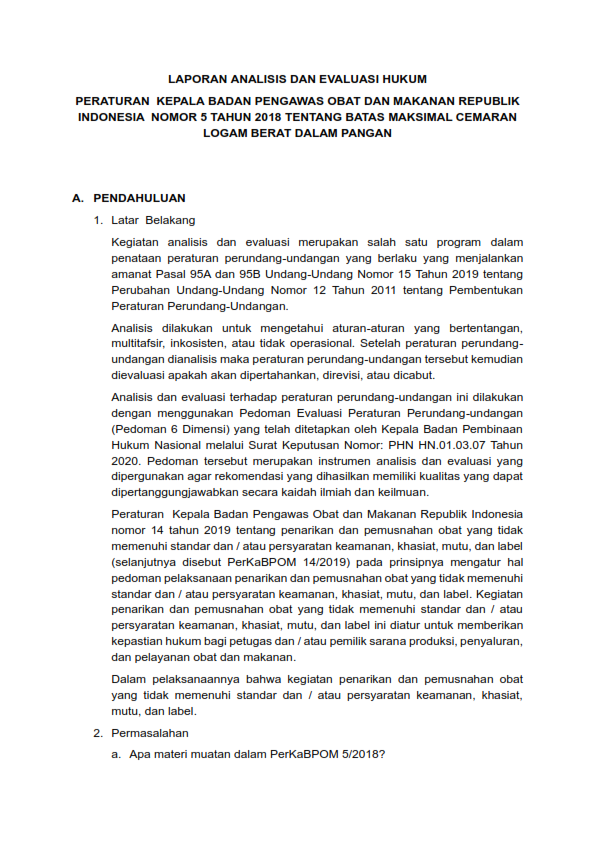 LAPORAN ANALISIS DAN EVALUASI HUKUM

PERATURAN KEPALA BADAN PENGAWAS OBAT DAN MAKANAN REPUBLIK INDONESIA NOMOR 5 TAHUN 2018 TENTANG BATAS MAKSIMAL CEMARAN LOGAM BERAT DALAM PANGAN

A. PENDAHULUAN

1. Latar Belakang

Kegiatan analisis dan evaluasi merupakan salah satu program dalam penataan peraturan perundang-undangan yang berlaku yang menjalankan amanat Pasal 95A dan 95B Undang-Undang Nomor 15 Tahun 2019 tentang Perubahan Undang-Undang Nomor 12 Tahun 2011 tentang Pembentukan Peraturan Perundang-Undangan.

Analisis dilakukan untuk mengetahui aturan-aturan yang bertentangan, multitafsir, inkosisten, atau tidak operasional. Setelah peraturan perundang-undangan dianalisis maka peraturan perundang-undangan tersebut kemudian dievaluasi apakah akan dipertahankan, direvisi, atau dicabut.

Analisis dan evaluasi terhadap peraturan perundang-undangan ini dilakukan dengan menggunakan Pedoman Evaluasi Peraturan Perundang-undangan (Pedoman 6 Dimensi) yang telah ditetapkan oleh Kepala Badan Pembinaan Hukum Nasional melalui Surat Keputusan Nomor: PHN HN.01.03.07 Tahun 2020. Pedoman tersebut merupakan instrumen analisis dan evaluasi yang dipergunakan agar rekomendasi yang dihasilkan memiliki kualitas yang dapat dipertanggungjawabkan secara kaidah ilmiah dan keilmuan.

Peraturan Kepala Badan Pengawas Obat dan Makanan Republik Indonesia nomor 14 tahun 2019 tentang penarikan dan pemusnahan obat yang tidak memenuhi standar dan / atau persyaratan keamanan, khasiat, mutu, dan label (selanjutnya disebut PerKaBPOM 14/2019) pada prinsipnya mengatur hal pedoman pelaksanaan penarikan dan pemusnahan obat yang tidak memenuhi standar dan / atau persyaratan keamanan, khasiat, mutu, dan label. Kegiatan penarikan dan pemusnahan obat yang tidak memenuhi standar dan / atau persyaratan keamanan, khasiat, mutu, dan label ini diatur untuk memberikan kepastian hukum bagi petugas dan / atau pemilik sarana produksi, penyaluran, dan pelayanan obat dan makanan.

Dalam pelaksanaannya bahwa kegiatan penarikan dan pemusnahan obat yang tidak memenuhi standar dan / atau persyaratan keamanan, khasiat, mutu, dan label.

2. Permasalahan

a. Apa materi muatan dalam PerKaBPOM 5/2018?